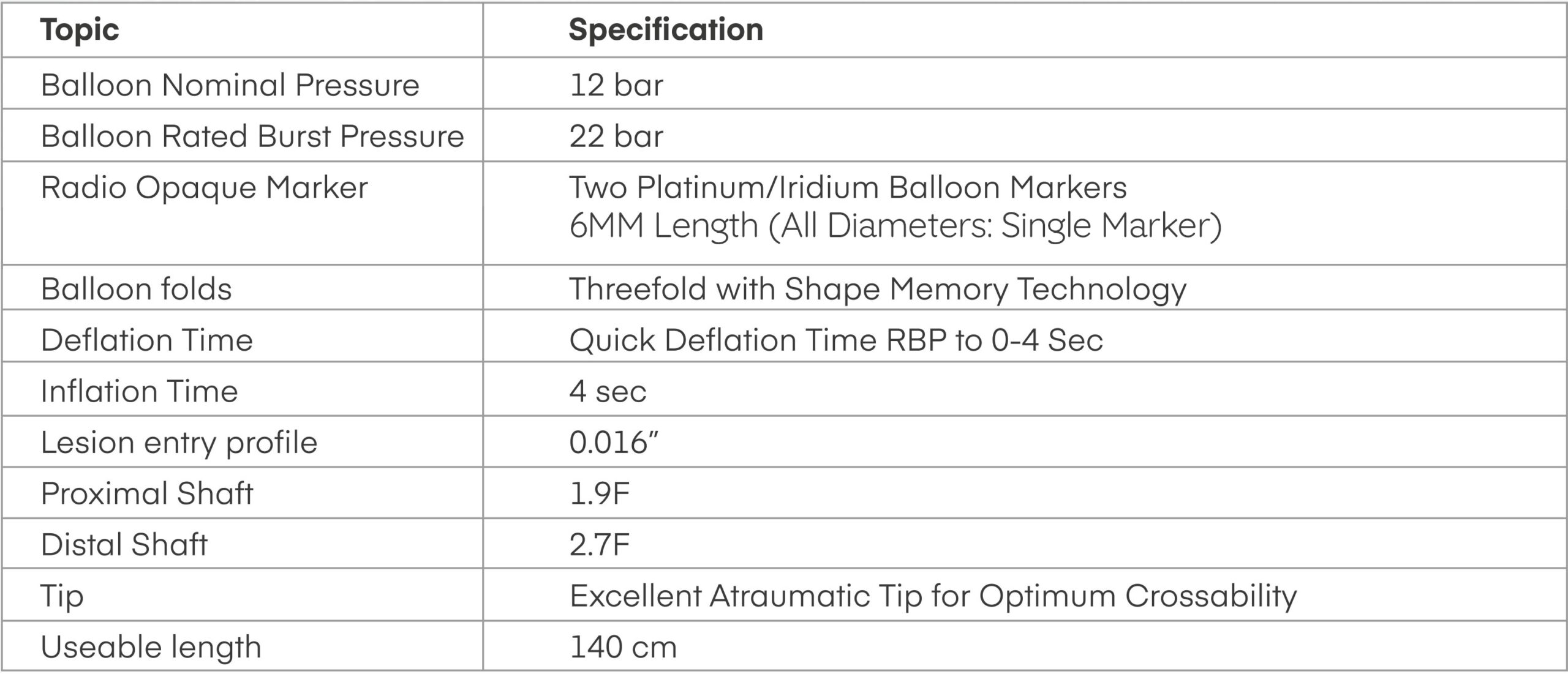 | Topic | Specification |
|---|---|
| Balloon Nominal Pressure | 12 bar |
| Balloon Rated Burst Pressure | 22 bar |
| Radio Opaque Marker | Two Platinum/Iridium Balloon Markers 6MM Length (All Diameters: Single Marker) |
| Balloon folds | Threefold with Shape Memory Technology |
| Deflation Time | Quick Deflation Time RBP to 0-4 Sec |
| Inflation Time | 4 sec |
| Lesion entry profile | 0.016" |
| Proximal Shaft | 1.9F |
| Distal Shaft | 2.7F |
| Tip | Excellent Atraumatic Tip for Optimum Crossability |
| Useable length | 140 cm |